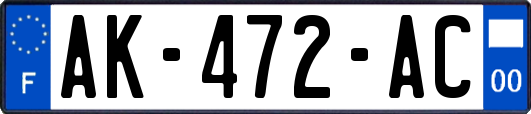 F
AK-472-AC
00